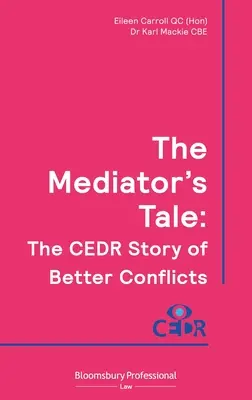 Eileen Carroll QC (Hon)
Dr Karl Mackie CBE

The Mediator's Tale:
The CEDR Story of Better Conflicts

CEDR

Bloomsbury Professional
Law